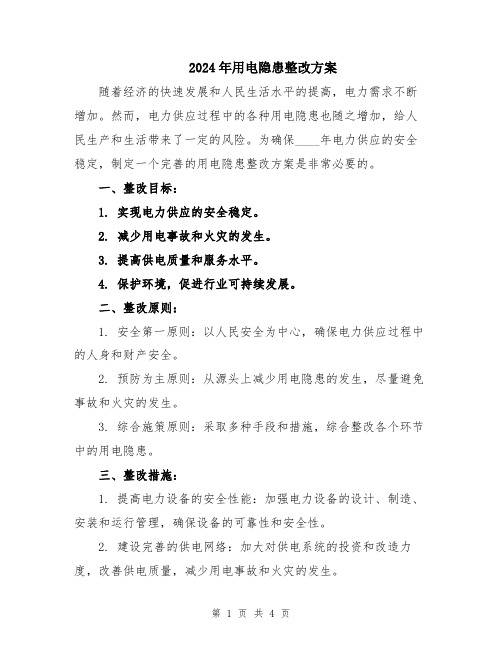 2024年用电隐患整改方案

随着经济的快速发展和人民生活水平的提高，电力需求不断增加。然而，电力供应过程中的各种用电隐患也随之增加，给人民生产和生活带来了一定的风险。为确保____年电力供应的安全稳定，制定一个完善的用电隐患整改方案是非常必要的。

一、整改目标：

1. 实现电力供应的安全稳定。

2. 减少用电事故和火灾的发生。

3. 提高供电质量和服务水平。

4. 保护环境，促进行业可持续发展。

二、整改原则：

1. 安全第一原则：以人民安全为中心，确保电力供应过程中的人身和财产安全。

2. 预防为主原则：从源头上减少用电隐患的发生，尽量避免事故和火灾的发生。

3. 综合施策原则：采取多种手段和措施，综合整改各个环节中的用电隐患。

三、整改措施：

1. 提高电力设备的安全性能：加强电力设备的设计、制造、安装和运行管理，确保设备的可靠性和安全性。

2. 建设完善的供电网络：加大对供电系统的投资和改造力度，改善供电质量，减少用电事故和火灾的发生。

第 1 页 共 4 页